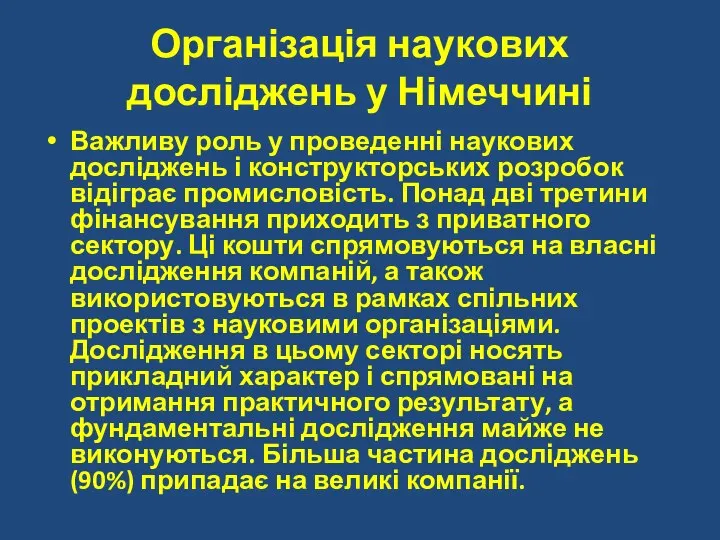 Організація наукових досліджень у Німеччині

• Важливу роль у проведенні наукових досліджень і конструкторських розробок відіграє промисловість. Понад дві третини фінансування приходить з приватного сектору. Ці кошти спрямовуються на власні дослідження компаній, а також використовуються в рамках спільних проектів з науковими організаціями. Дослідження в цьому секторі носять прикладний характер і спрямовані на отримання практичного результату, а фундаментальні дослідження майже не виконуються. Більша частина досліджень (90%) припадає на великі компанії.